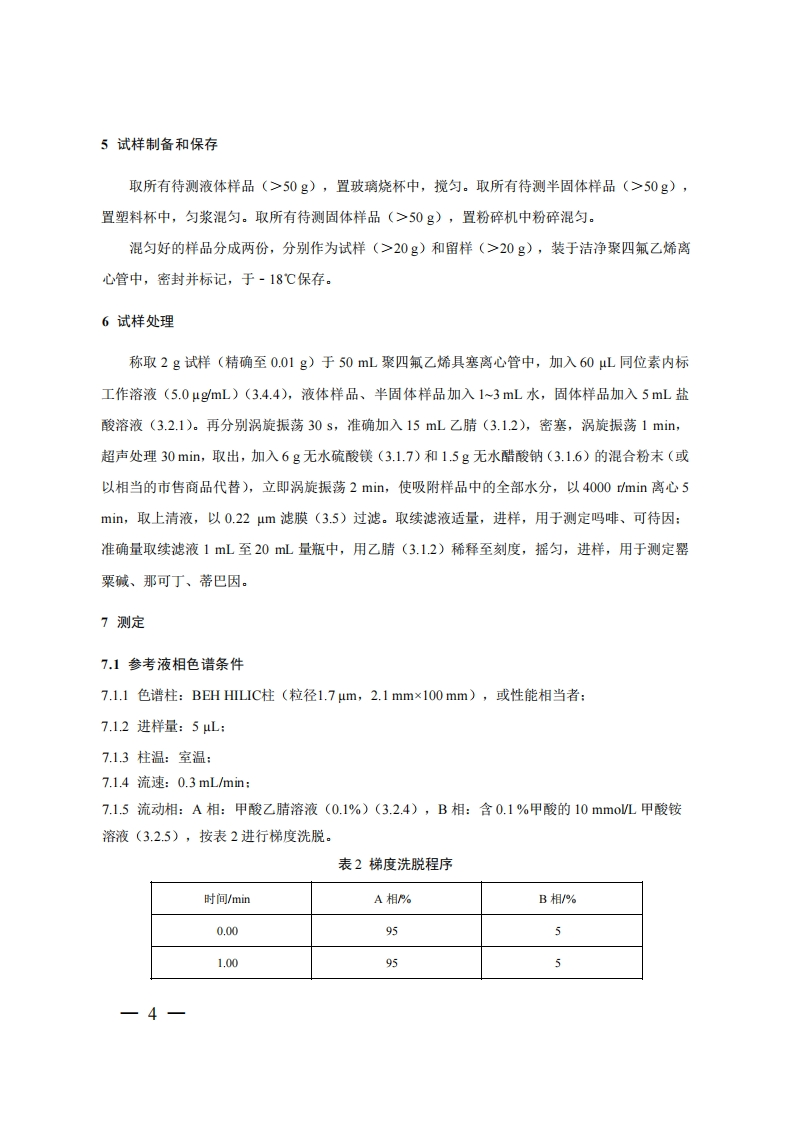 5 试样制备和保存

取所有待测液体样品（＞50 g），置玻璃烧杯中，搅匀。取所有待测半固体样品（＞50 g），置塑料杯中，匀浆混匀。取所有待测固体样品（＞50 g），置粉碎机中粉碎混匀。

混匀好的样品分成两份，分别作为试样（＞20 g）和留样（＞20 g），装于洁净聚四氟乙烯离心管中，密封并标记，于 - 18℃保存。

6 试样处理

称取 2 g 试样（精确至 0.01 g）于 50 mL 聚四氟乙烯具塞离心管中，加入 60 µL 同位素内标工作溶液（5.0 µg/mL）（3.4.4），液体样品、半固体样品加入 1~3 mL 水，固体样品加入 5 mL 盐酸溶液（3.2.1）。再分别涡旋振荡 30 s，准确加入 15 mL 乙腈（3.1.2），密塞，涡旋振荡 1 min，超声处理 30 min，取出，加入 6 g 无水硫酸镁（3.1.7）和 1.5 g 无水醋酸钠（3.1.6）的混合粉末（或以相当的市售商品代替），立即涡旋振荡 2 min，使吸附样品中的全部水分，以 4000 r/min 离心 5 min，取上清液，以 0.22 µm 滤膜（3.5）过滤。取续滤液适量，进样，用于测定吗啡、可待因；准确量取续滤液 1 mL 至 20 mL 量瓶中，用乙腈（3.1.2）稀释至刻度，摇匀，进样，用于测定罂粟碱、那可丁、蒂巴因。

7 测定

7.1 参考液相色谱条件

7.1.1 色谱柱：BEH HILIC柱（粒径1.7 µm，2.1 mm×100 mm），或性能相当者；

7.1.2 进样量：5 µL；

7.1.3 柱温：室温；

7.1.4 流速：0.3 mL/min；

7.1.5 流动相：A 相：甲酸乙腈溶液（0.1%）（3.2.4），B 相：含 0.1 %甲酸的 10 mmol/L 甲酸铵溶液（3.2.5），按表 2 进行梯度洗脱。

表 2 梯度洗脱程序

| 时间/min | A 相/% | B 相/% |
|---|---|---|
| 0.00 | 95 | 5 |
| 1.00 | 95 | 5 |

— 4 —